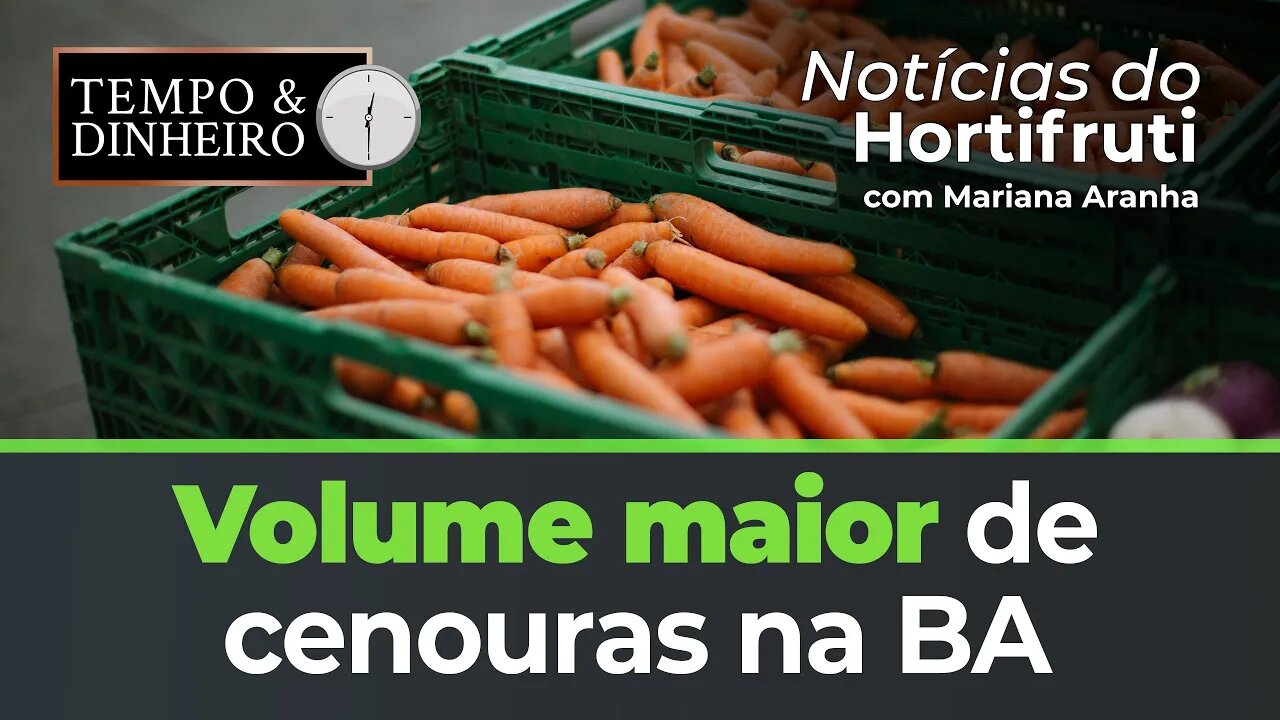 TEMPO & DINHEIRO

Notícias do Hortifruti
com Mariana Aranha

Volume maior de cenouras na BA